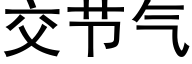 交节气